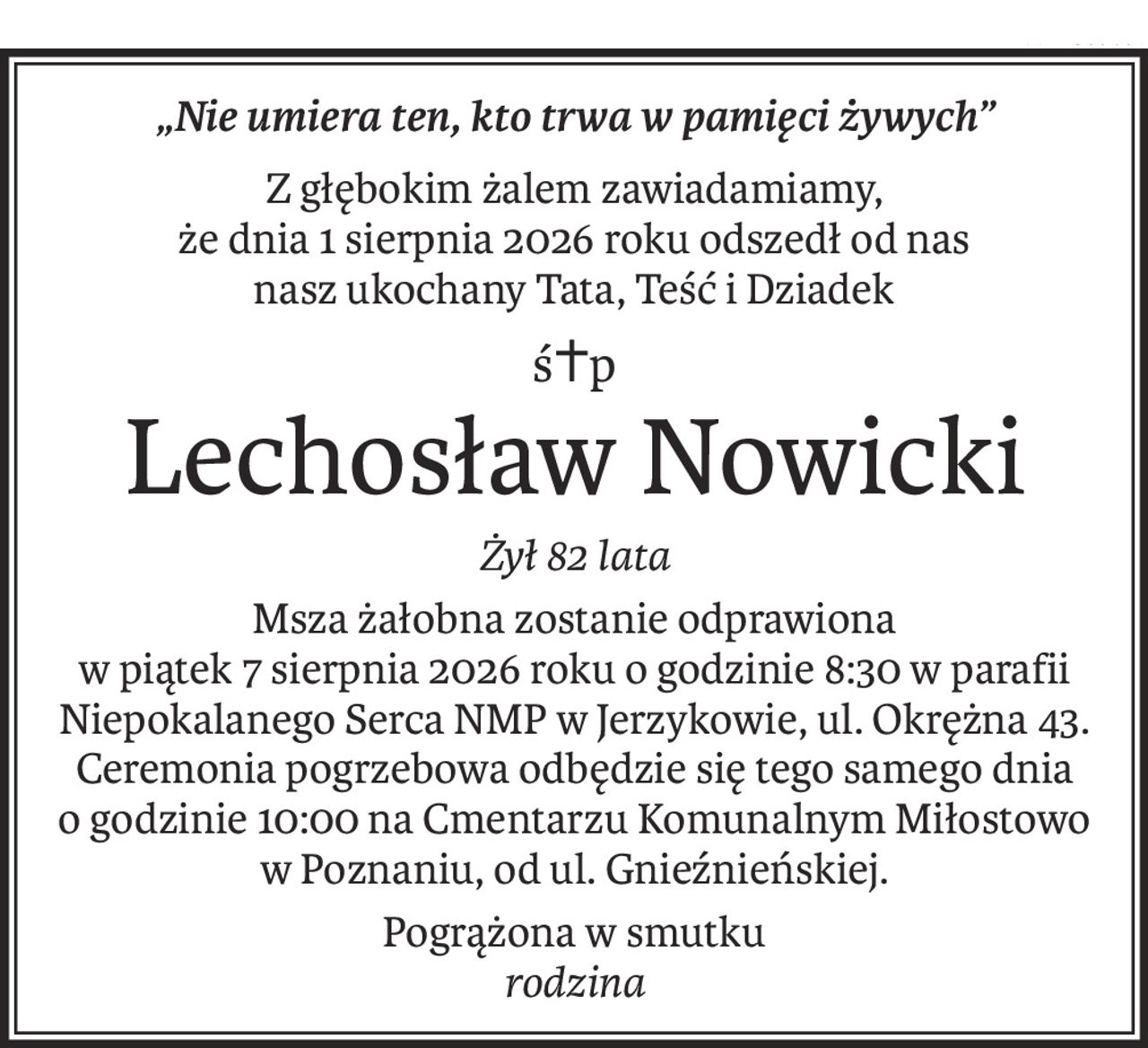 „Nie umiera ten, kto trwa w pamięci żywych”

Z głębokim żalem zawiadamiamy, że dnia 1 sierpnia 2026 roku odszedł od nas nasz ukochany Tata, Teść i Dziadek

ś†p

Lechosław Nowicki

Żył 82 lata

Msza żałobna zostanie odprawiona w piątek 7 sierpnia 2026 roku o godzinie 8:30 w parafii Niepokalanego Serca NMP w Jerzykowie, ul. Okrężna 43. Ceremonia pogrzebowa odbędzie się tego samego dnia o godzinie 10:00 na Cmentarzu Komunalnym Miłostowo w Poznaniu, od ul. Gnieźnieńskiej.

Pogrążona w smutku
rodzina